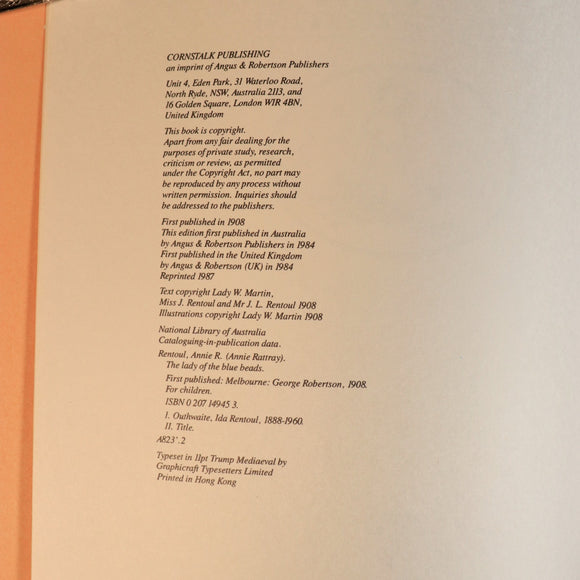 CORNSTALK PUBLISHING
an imprint of Angus & Robertson Publishers

Unit 4, Eden Park, 31 Waterloo Road,
North Ryde, NSW, Australia 2113, and
16 Golden Square, London W1R 4BN,
United Kingdom

This book is copyright. Apart from any fair dealing for the purposes of private study, research, criticism or review, as permitted under the Copyright Act, no part may be reproduced by any process without written permission. Inquiries should be addressed to the publishers.

First published in 1908
This edition first published in Australia
by Angus & Robertson Publishers in 1984
First published in the United Kingdom
by Angus & Robertson (UK) in 1984
Reprinted 1987

Text copyright Lady W. Martin,
Miss J. Rentoul and Mr J. L. Rentoul 1908
Illustrations copyright Lady W. Martin 1908

National Library of Australia
Cataloguing-in-publication data.

Rentoul, Annie R. (Annie Rattray).
The lady of the blue beads.

First published: Melbourne: George Robertson, 1908.
For children.

ISBN 0 207 14945 3.

I. Outhwaite, Ida Rentoul, 1888-1960.
II. Title.

A823'.2

Typeset in 11pt Trump Mediaeval by
Graphicraft Typesetters Limited
Printed in Hong Kong